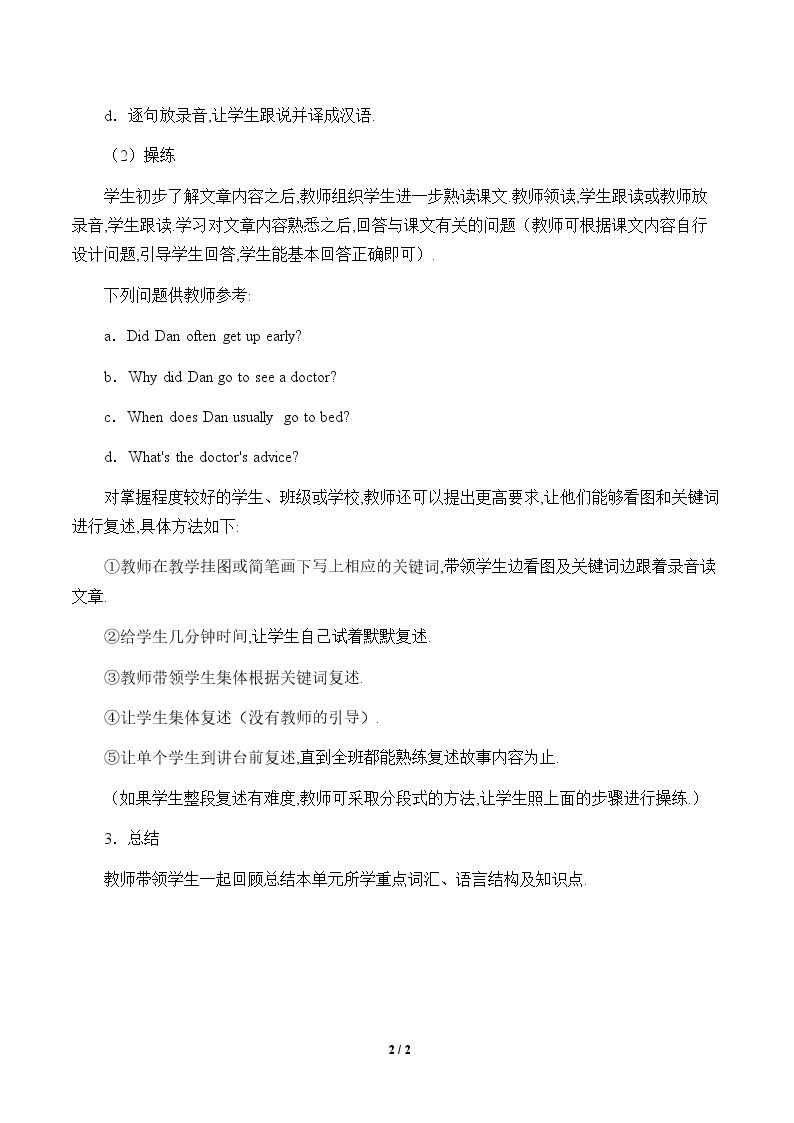 d．逐句放录音,让学生跟说并译成汉语.

（2）操练

学生初步了解文章内容之后,教师组织学生进一步熟读课文.教师领读,学生跟读或教师放录音,学生跟读.学习对文章内容熟悉之后,回答与课文有关的问题（教师可根据课文内容自行设计问题,引导学生回答,学生能基本回答正确即可）.

下列问题供教师参考:

a．Did Dan often get up early?

b．Why did Dan go to see a doctor?

c．When does Dan usually go to bed?

d．What's the doctor's advice?

对掌握程度较好的学生、班级或学校,教师还可以提出更高要求,让他们能够看图和关键词进行复述,具体方法如下:

①教师在教学挂图或简笔画下写上相应的关键词,带领学生边看图及关键词边跟着录音读文章.

②给学生几分钟时间,让学生自己试着默默复述.

③教师带领学生集体根据关键词复述.

④让学生集体复述（没有教师的引导）.

⑤让单个学生到讲台前复述,直到全班都能熟练复述故事内容为止.

（如果学生整段复述有难度,教师可采取分段式的方法,让学生照上面的步骤进行操练.）

3．总结

教师带领学生一起回顾总结本单元所学重点词汇、语言结构及知识点.

2 / 2